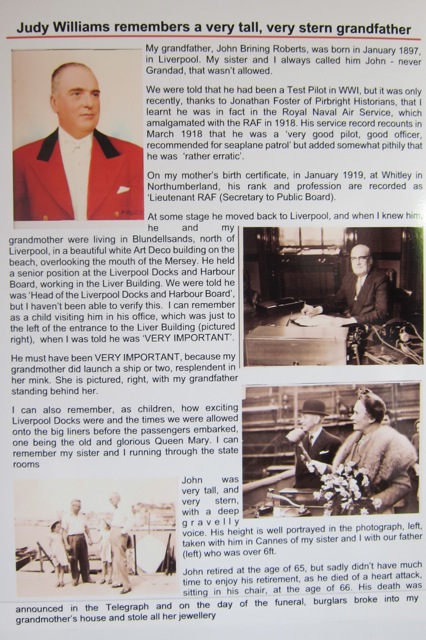 Judy Williams remembers a very tall, very stern grandfather

My grandfather, John Brining Roberts, was born in January 1897, in Liverpool. My sister and I always called him John - never Grandad, that wasn't allowed.

We were told that he had been a Test Pilot in WWI, but it was only recently, thanks to Jonathan Foster of Pirbright Historians, that I learnt he was in fact in the Royal Naval Air Service, which amalgamated with the RAF in 1918. His service record recounts in March 1918 that he was a 'very good pilot, good officer, recommended for seaplane patrol' but added somewhat pithily that he was 'rather erratic'.

On my mother's birth certificate, in January 1919, at Whitley in Northumberland, his rank and profession are recorded as 'Lieutenant RAF (Secretary to Public Board).

At some stage he moved back to Liverpool, and when I knew him, he and my grandmother were living in Blundellsands, north of Liverpool, in a beautiful white Art Deco building on the beach, overlooking the mouth of the Mersey. He held a senior position at the Liverpool Docks and Harbour Board, working in the Liver Building. We were told he was 'Head of the Liverpool Docks and Harbour Board', but I haven't been able to verify this. I can remember as a child visiting him in his office, which was just to the left of the entrance to the Liver Building (pictured right), when I was told he was 'VERY IMPORTANT'.

He must have been VERY IMPORTANT, because my grandmother did launch a ship or two, resplendent in her mink. She is pictured, right, with my grandfather standing behind her.

I can also remember, as children, how exciting Liverpool Docks were and the times we were allowed onto the big liners before the passengers embarked, one being the old and glorious Queen Mary. I can remember my sister and I running through the state rooms

John was very tall, and very stern, with a deep gravelly voice. His height is well portrayed in the photograph, left, taken with him in Cannes of my sister and I with our father (left) who was over 6ft.

John retired at the age of 65, but sadly didn't have much time to enjoy his retirement, as he died of a heart attack, sitting in his chair, at the age of 66. His death was announced in the Telegraph and on the day of the funeral, burglars broke into my grandmother's house and stole all her jewellery